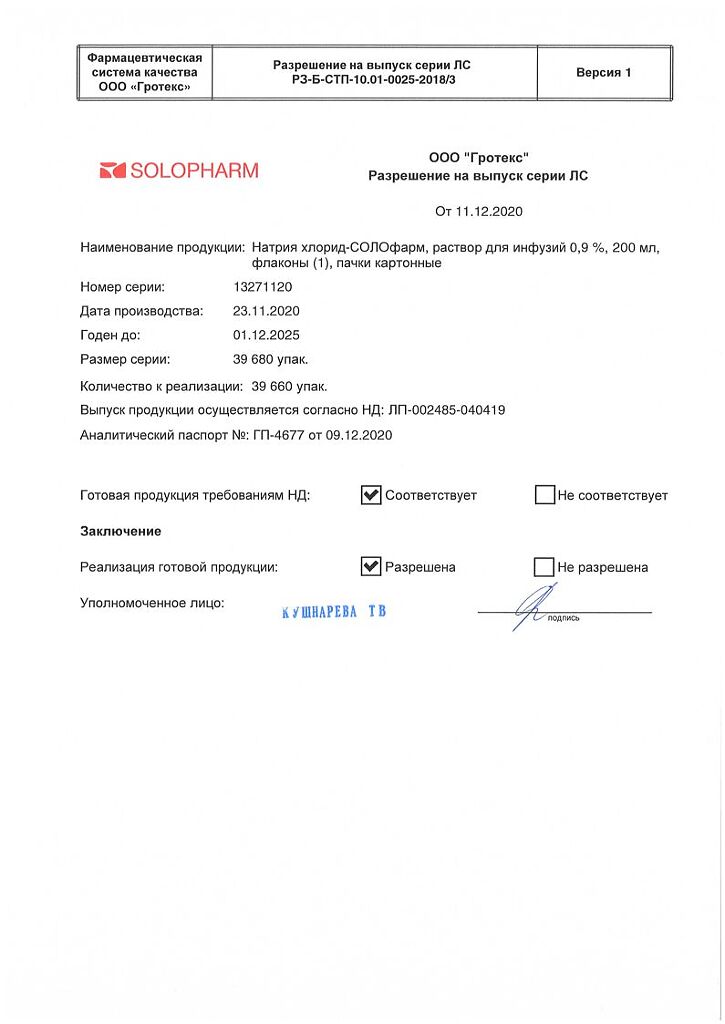 | Фармацевтическая система качества ООО «Гротекс» | Разрешение на выпуск серии ЛС РЗ-Б-СТП-10.01-0025-2018/3 | Версия 1 |
|---|---|---|

SOLOPHARM

ООО "Гротекс"
Разрешение на выпуск серии ЛС

От 11.12.2020

Наименование продукции: Натрия хлорид-СОЛОфарм, раствор для инфузий 0,9 %, 200 мл, флаконы (1), пачки картонные

Номер серии: 13271120

Дата производства: 23.11.2020

Годен до: 01.12.2025

Размер серии: 39 680 упак.

Количество к реализации: 39 660 упак.

Выпуск продукции осуществляется согласно НД: ЛП-002485-040419

Аналитический паспорт №: ГП-4677 от 09.12.2020

Готовая продукция требованиям НД: Соответствует Не соответствует

Заключение

Реализация готовой продукции: Разрешена Не разрешена

Уполномоченное лицо: КУШНАРЕВА ТВ подпись